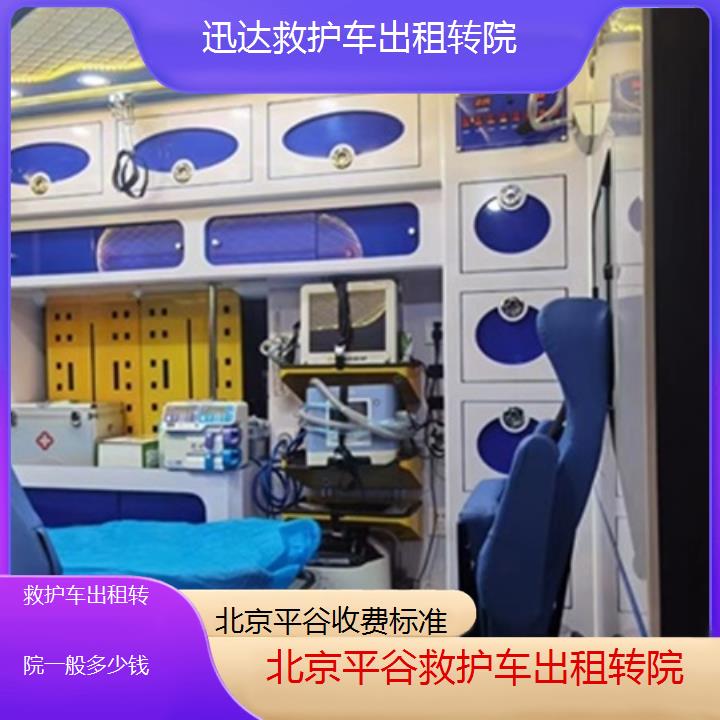 迅达救护车出租转院

救护车出租转院一般多少钱

北京平谷收费标准

北京平谷救护车出租转院